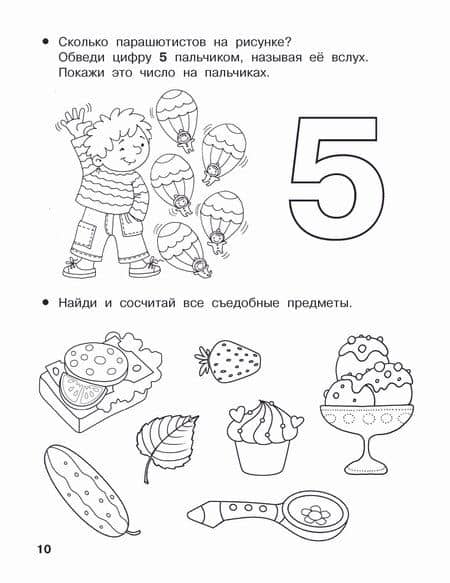 • Сколько парашютистов на рисунке? Обведи цифру **5** пальчиком, называя её вслух. Покажи это число на пальчиках.

5

• Найди и сосчитай все съедобные предметы.

10